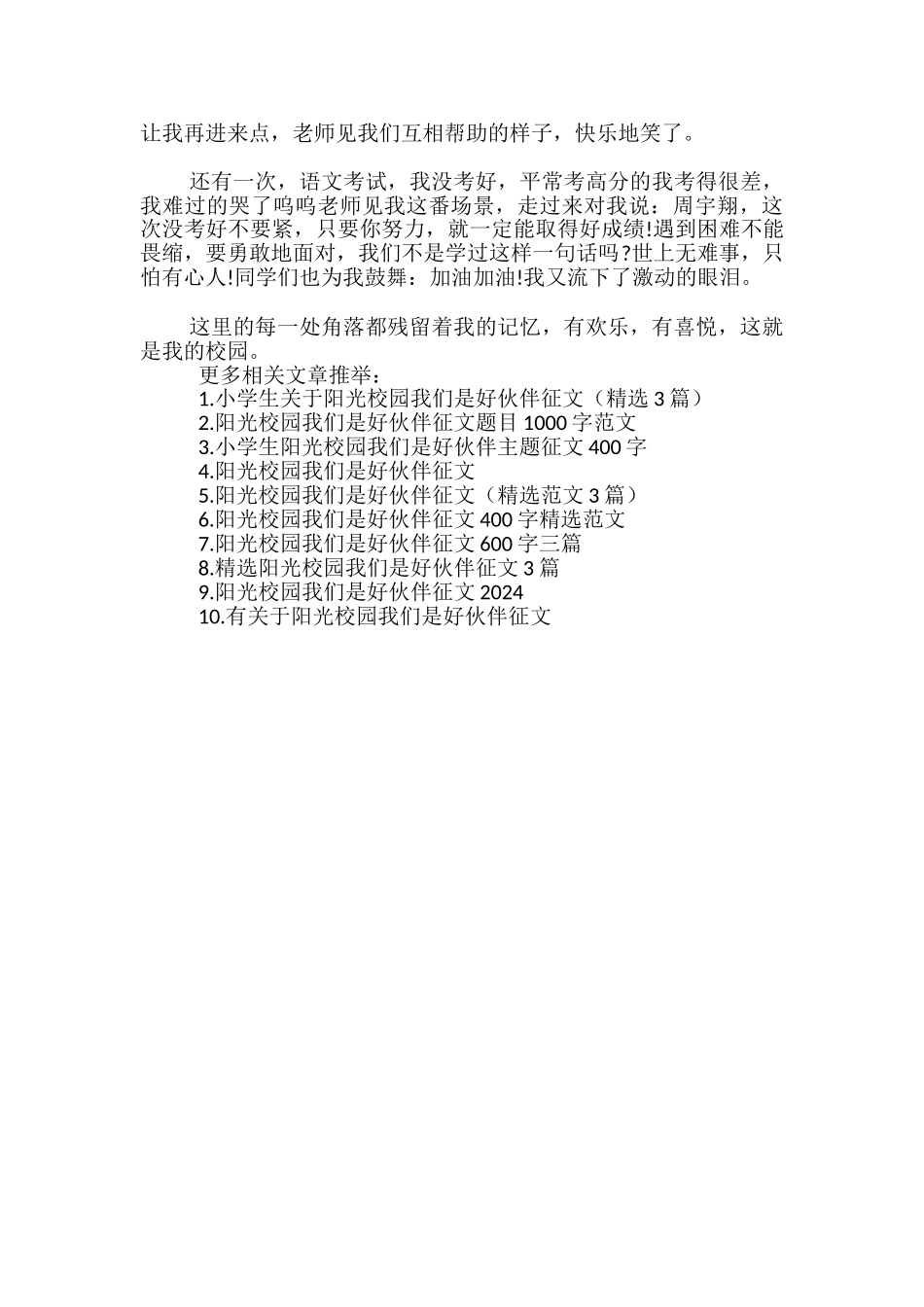 让我再进来点，老师见我们互相帮助的样子，快乐地笑了。

还有一次，语文考试，我没考好，平常考高分的我考得很差，我难过的哭了呜呜老师见我这番场景，走过来对我说：周宇翔，这次没考好不要紧，只要你努力，就一定能取得好成绩!遇到困难不能畏缩，要勇敢地面对，我们不是学过这样一句话吗?世上无难事，只怕有心人!同学们也为我鼓舞：加油加油!我又流下了激动的眼泪。

这里的每一处角落都残留着我的记忆，有欢乐，有喜悦，这就是我的校园。

更多相关文章推举：
1.小学生关于阳光校园我们是好伙伴征文（精选 3 篇）
2.阳光校园我们是好伙伴征文题目 1000 字范文
3.小学生阳光校园我们是好伙伴主题征文 400 字
4.阳光校园我们是好伙伴征文
5.阳光校园我们是好伙伴征文（精选范文 3 篇）
6.阳光校园我们是好伙伴征文 400 字精选范文
7.阳光校园我们是好伙伴征文 600 字三篇
8.精选阳光校园我们是好伙伴征文 3 篇
9.阳光校园我们是好伙伴征文 2024
10.有关于阳光校园我们是好伙伴征文